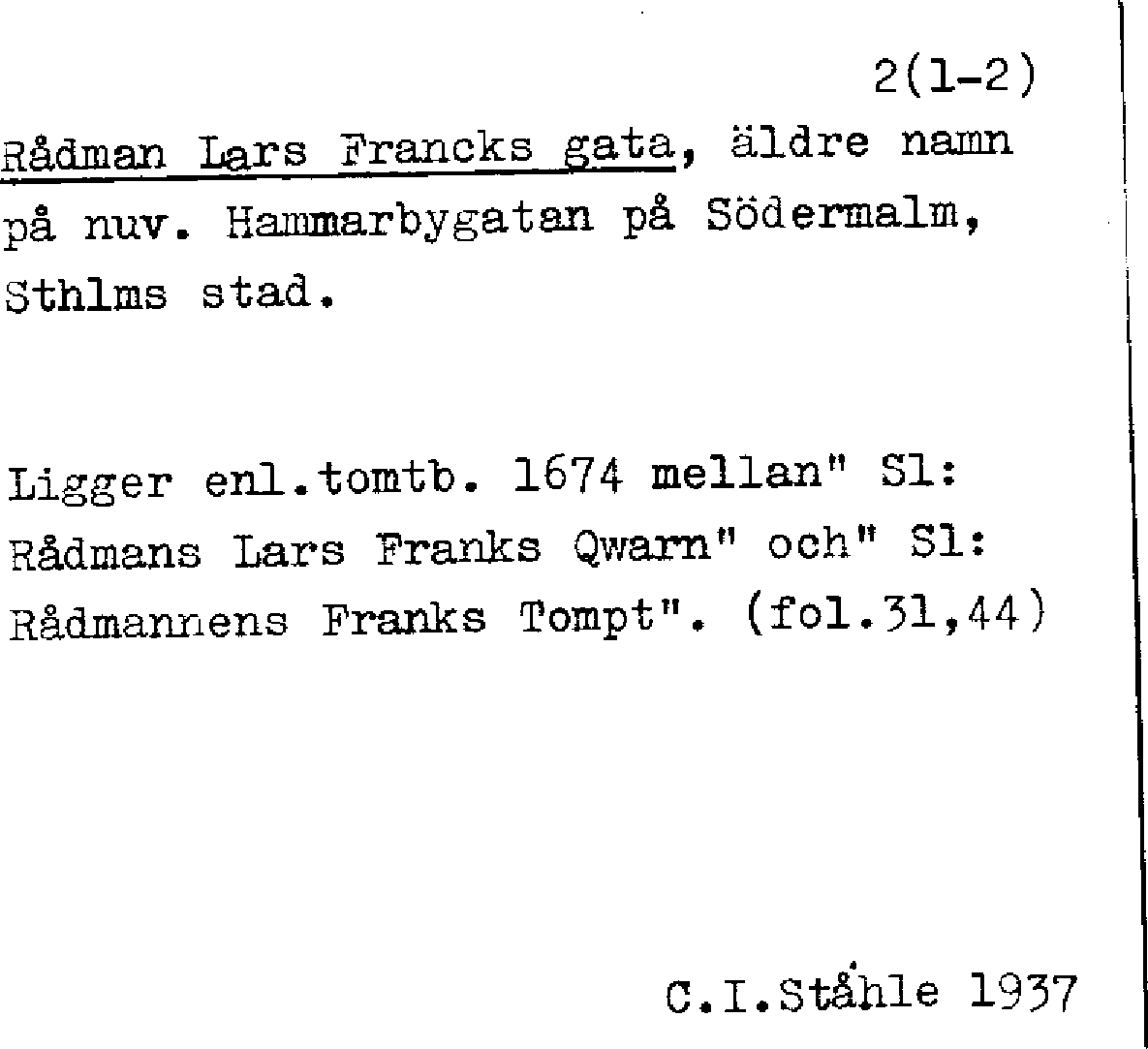 2(1-2)

Rådman Lars Francks gata, äldre namn på nuv. Hammarbygatan på Södermalm, Sthlms stad.

Ligger enl.tomtb. 1674 mellan" Sl: Rådmans Lars Franks Qwarn" och" Sl: Rådmannens Franks Tompt". (fol.31,44)

C.I.Ståhle 1937